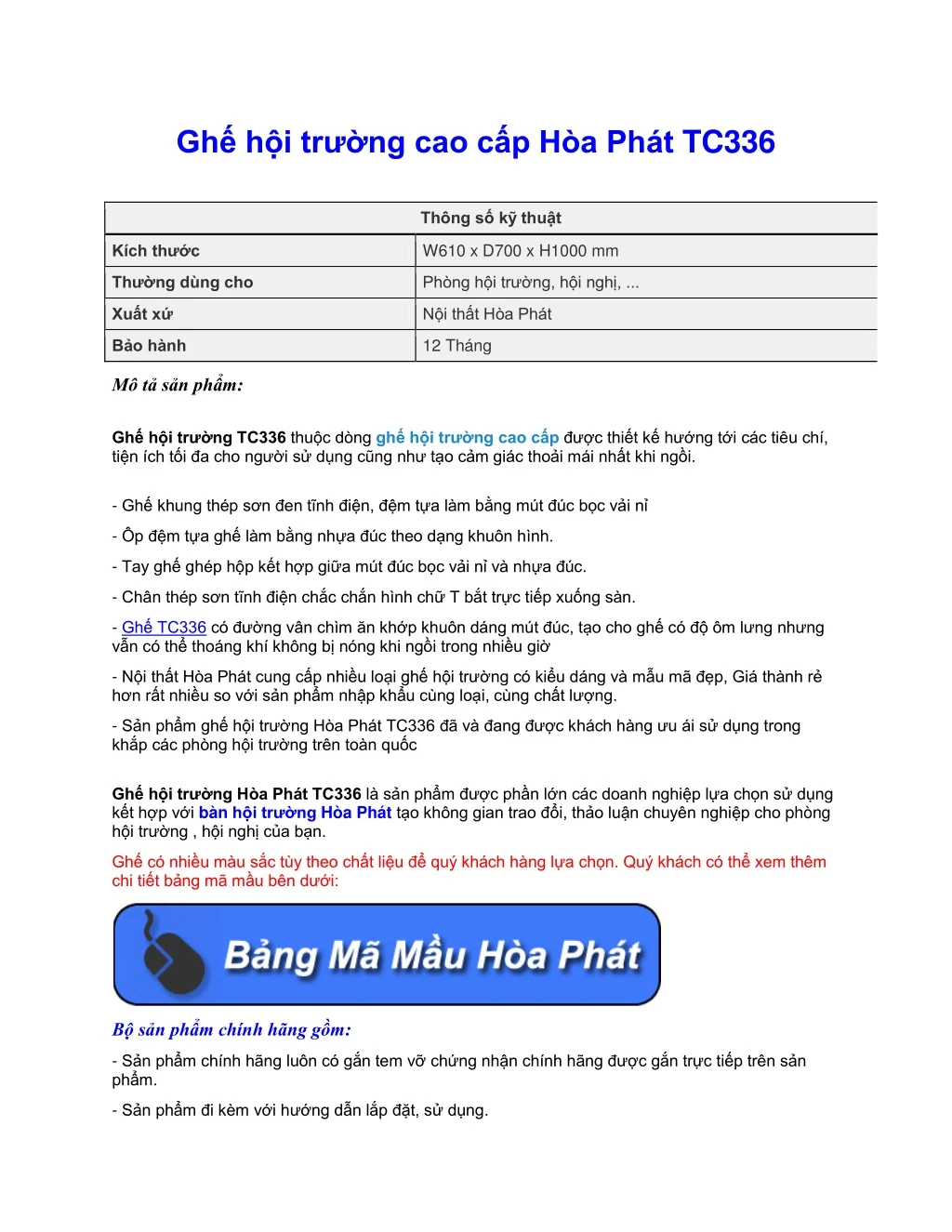 Ghế hội trường cao cấp Hòa Phát TC336

| Thông số kỹ thuật | |
|---|---|
| Kích thước | W610 x D700 x H1000 mm |
| Thường dùng cho | Phòng hội trường, hội nghị, ... |
| Xuất xứ | Nội thất Hòa Phát |
| Bảo hành | 12 Tháng |

Mô tả sản phẩm:

Ghế hội trường TC336 thuộc dòng ghế hội trường cao cấp được thiết kế hướng tới các tiêu chí, tiện ích tối đa cho người sử dụng cũng như tạo cảm giác thoải mái nhất khi ngồi.

- Ghế khung thép sơn đen tĩnh điện, đệm tựa làm bằng mút đúc bọc vải nỉ

- Ốp đệm tựa ghế làm bằng nhựa đúc theo dạng khuôn hình.

- Tay ghế ghép hộp kết hợp giữa mút đúc bọc vải nỉ và nhựa đúc.

- Chân thép sơn tĩnh điện chắc chắn hình chữ T bắt trực tiếp xuống sàn.

- Ghế TC336 có đường vân chìm ăn khớp khuôn dáng mút đúc, tạo cho ghế có độ ôm lưng nhưng vẫn có thể thoáng khí không bị nóng khi ngồi trong nhiều giờ

- Nội thất Hòa Phát cung cấp nhiều loại ghế hội trường có kiểu dáng và mẫu mã đẹp, Giá thành rẻ hơn rất nhiều so với sản phẩm nhập khẩu cùng loại, cùng chất lượng.

- Sản phẩm ghế hội trường Hòa Phát TC336 đã và đang được khách hàng ưu ái sử dụng trong khắp các phòng hội trường trên toàn quốc

Ghế hội trường Hòa Phát TC336 là sản phẩm được phần lớn các doanh nghiệp lựa chọn sử dụng kết hợp với bàn hội trường Hòa Phát tạo không gian trao đổi, thảo luận chuyên nghiệp cho phòng hội trường , hội nghị của bạn.

Ghế có nhiều màu sắc tùy theo chất liệu để quý khách hàng lựa chọn. Quý khách có thể xem thêm chi tiết bảng mã mầu bên dưới:

Bảng Mã Mầu Hòa Phát

Bộ sản phẩm chính hãng gồm:

- Sản phẩm chính hãng luôn có gắn tem vỡ chứng nhận chính hãng được gắn trực tiếp trên sản phẩm.

- Sản phẩm đi kèm với hướng dẫn lắp đặt, sử dụng.